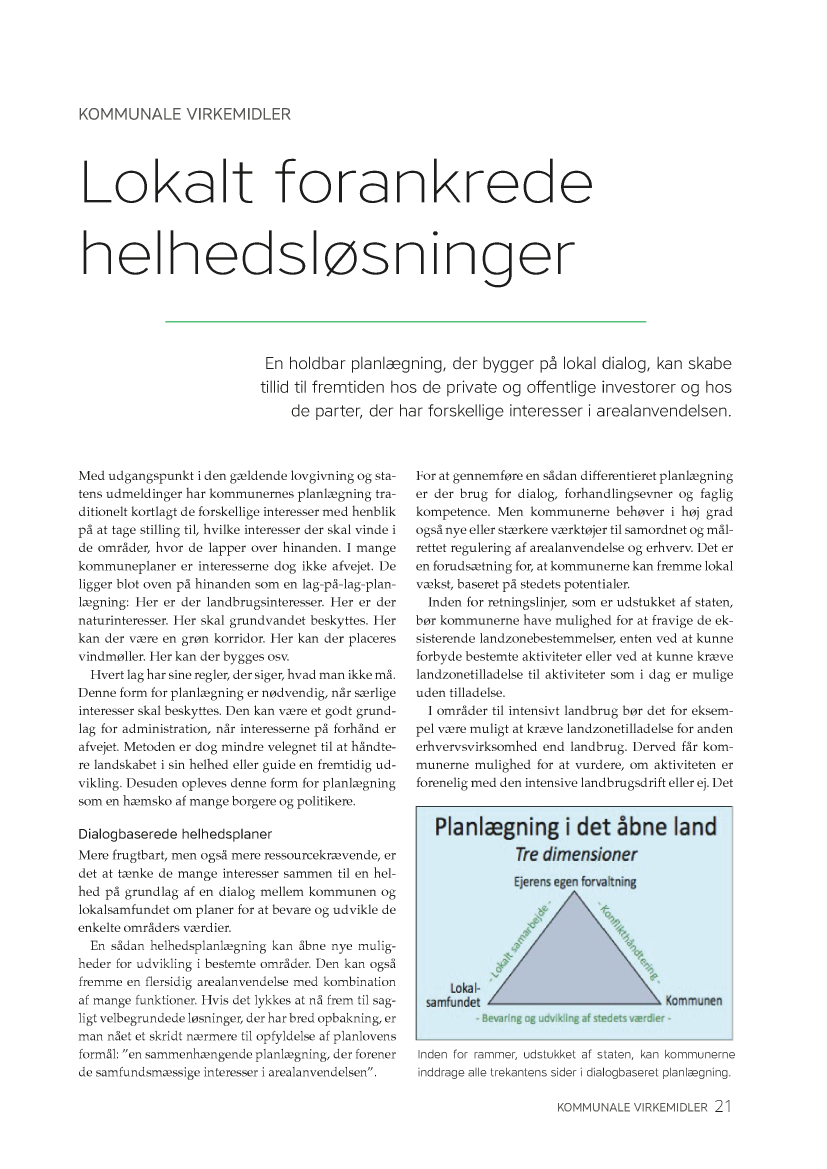 KOMMUNALE VIRKEMIDLER

Lokalt forankrede helhedsløsninger

En holdbar planlægning, der bygger på lokal dialog, kan skabe tillid til fremtiden hos de private og offentlige investorer og hos de parter, der har forskellige interesser i arealanvendelsen.

Med udgangspunkt i den gældende lovgivning og statens udmeldinger har kommunernes planlægning traditionelt kortlagt de forskellige interesser med henblik på at tage stilling til, hvilke interesser der skal vinde i de områder, hvor de lapper over hinanden. I mange kommuneplaner er interesserne dog ikke afvejet. De ligger blot oven på hinanden som en lag-på-lag-planlægning: Her er der landbrugsinteresser. Her er der naturinteresser. Her skal grundvandet beskyttes. Her kan der være en grøn korridor. Her kan der placeres vindmøller. Her kan der bygges osv.

Hvert lag har sine regler, der siger, hvad man ikke må. Denne form for planlægning er nødvendig, når særlige interesser skal beskyttes. Den kan være et godt grundlag for administration, når interesserne på forhånd er afvejet. Metoden er dog mindre velegnet til at håndtere landskabet i sin helhed eller guide en fremtidig udvikling. Desuden opleves denne form for planlægning som en hæmsko af mange borgere og politikere.

Dialogbaserede helhedsplaner
Mere frugtbart, men også mere ressourcekrævende, er det at tænke de mange interesser sammen til en helhed på grundlag af en dialog mellem kommunen og lokalsamfundet om planer for at bevare og udvikle de enkelte områders værdier.

En sådan helhedsplanlægning kan åbne nye muligheder for udvikling i bestemte områder. Den kan også fremme en flersidig arealanvendelse med kombination af mange funktioner. Hvis det lykkes at nå frem til sagligt velbegrundede løsninger, der har bred opbakning, er man nået et skridt nærmere til opfyldelse af planlovens formål: "en sammenhængende planlægning, der forener de samfundsmæssige interesser i arealanvendelsen".

For at gennemføre en sådan differentieret planlægning er der brug for dialog, forhandlingsevner og faglig kompetence. Men kommunerne behøver i høj grad også nye eller stærkere værktøjer til samordnet og målrettet regulering af arealanvendelse og erhverv. Det er en forudsætning for, at kommunerne kan fremme lokal vækst, baseret på stedets potentialer.

Inden for retningslinjer, som er udstukket af staten, bør kommunerne have mulighed for at fravige de eksisterende landzonebestemmelser, enten ved at kunne forbyde bestemte aktiviteter eller ved at kunne kræve landzonetilladelse til aktiviteter som i dag er mulige uden tilladelse.

I områder til intensivt landbrug bør det for eksempel være muligt at kræve landzonetilladelse for anden erhvervsvirksomhed end landbrug. Derved får kommunerne mulighed for at vurdere, om aktiviteten er forenelig med den intensive landbrugsdrift eller ej. Det

Planlægning i det åbne land
Tre dimensioner
Ejerens egen forvaltning
- Lokalt samarbejde -
- Konflikthåndtering -
Lokalsamfundet
Kommunen
- Bevaring og udvikling af stedets værdier -

Inden for rammer, udstukket af staten, kan kommunerne inddrage alle trekantens sider i dialogbaseret planlægning.

KOMMUNALE VIRKEMIDLER 21